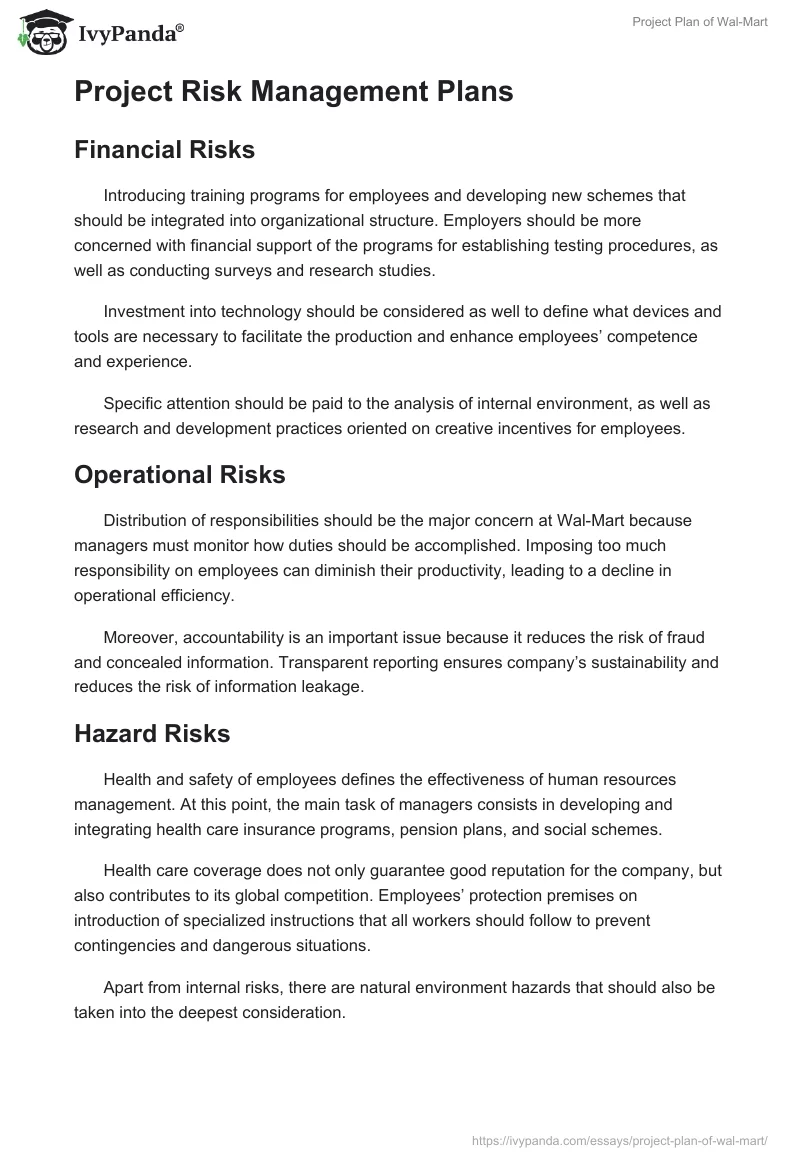 IvyPanda®

Project Plan of Wal-Mart

Project Risk Management Plans

Financial Risks

Introducing training programs for employees and developing new schemes that should be integrated into organizational structure. Employers should be more concerned with financial support of the programs for establishing testing procedures, as well as conducting surveys and research studies.

Investment into technology should be considered as well to define what devices and tools are necessary to facilitate the production and enhance employees' competence and experience.

Specific attention should be paid to the analysis of internal environment, as well as research and development practices oriented on creative incentives for employees.

Operational Risks

Distribution of responsibilities should be the major concern at Wal-Mart because managers must monitor how duties should be accomplished. Imposing too much responsibility on employees can diminish their productivity, leading to a decline in operational efficiency.

Moreover, accountability is an important issue because it reduces the risk of fraud and concealed information. Transparent reporting ensures company's sustainability and reduces the risk of information leakage.

Hazard Risks

Health and safety of employees defines the effectiveness of human resources management. At this point, the main task of managers consists in developing and integrating health care insurance programs, pension plans, and social schemes.

Health care coverage does not only guarantee good reputation for the company, but also contributes to its global competition. Employees' protection premises on introduction of specialized instructions that all workers should follow to prevent contingencies and dangerous situations.

Apart from internal risks, there are natural environment hazards that should also be taken into the deepest consideration.

https://ivypanda.com/essays/project-plan-of-wal-mart/